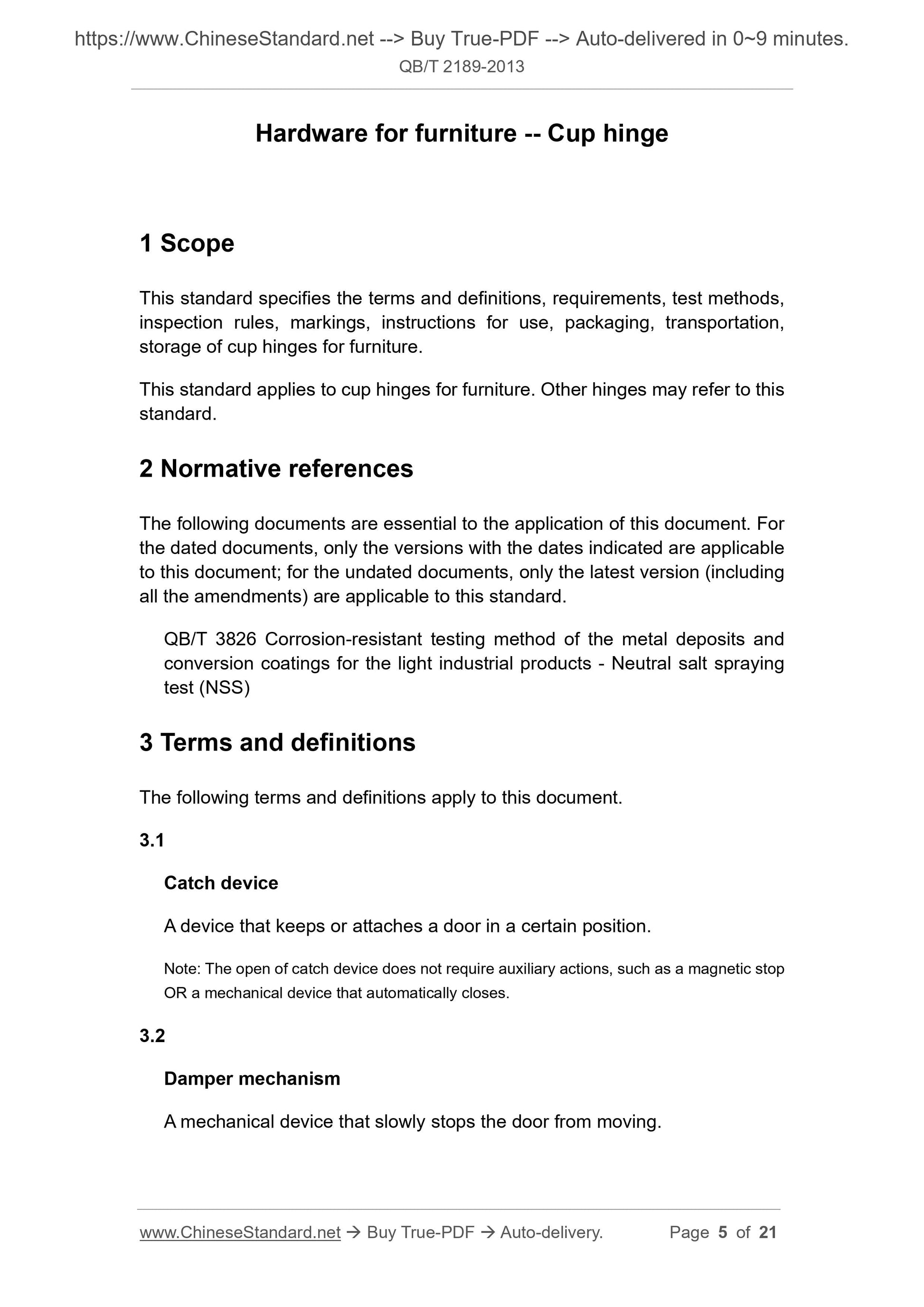 https://www.ChineseStandard.net --> Buy True-PDF --> Auto-delivered in 0~9 minutes.
QB/T 2189-2013

Hardware for furniture -- Cup hinge

1 Scope

This standard specifies the terms and definitions, requirements, test methods, inspection rules, markings, instructions for use, packaging, transportation, storage of cup hinges for furniture.

This standard applies to cup hinges for furniture. Other hinges may refer to this standard.

2 Normative references

The following documents are essential to the application of this document. For the dated documents, only the versions with the dates indicated are applicable to this document; for the undated documents, only the latest version (including all the amendments) are applicable to this standard.

QB/T 3826 Corrosion-resistant testing method of the metal deposits and conversion coatings for the light industrial products - Neutral salt spraying test (NSS)

3 Terms and definitions

The following terms and definitions apply to this document.

3.1

Catch device

A device that keeps or attaches a door in a certain position.

Note: The open of catch device does not require auxiliary actions, such as a magnetic stop OR a mechanical device that automatically closes.

3.2

Damper mechanism

A mechanical device that slowly stops the door from moving.

www.ChineseStandard.net → Buy True-PDF → Auto-delivery. Page 5 of 21